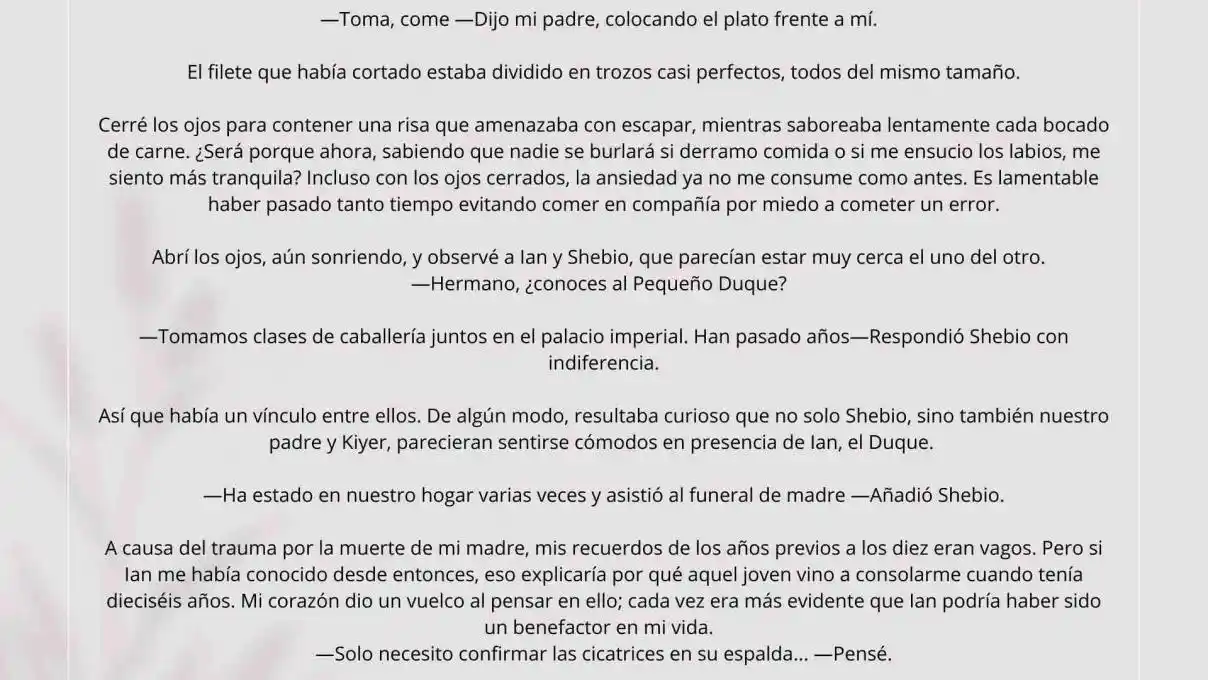 —Toma, come —Dijo mi padre, colocando el plato frente a mí.

El filete que había cortado estaba dividido en trozos casi perfectos, todos del mismo tamaño.

Cerré los ojos para contener una risa que amenazaba con escapar, mientras saboreaba lentamente cada bocado de carne. ¿Será porque ahora, sabiendo que nadie se burlará si derramo comida o si me ensucio los labios, me siento más tranquila? Incluso con los ojos cerrados, la ansiedad ya no me consume como antes. Es lamentable haber pasado tanto tiempo evitando comer en compañía por miedo a cometer un error.

Abrí los ojos, aún sonriendo, y observé a Ian y Shebio, que parecían estar muy cerca el uno del otro.
—Hermano, ¿conoces al Pequeño Duque?

—Tomamos clases de caballería juntos en el palacio imperial. Han pasado años—Respondió Shebio con indiferencia.

Así que había un vínculo entre ellos. De algún modo, resultaba curioso que no solo Shebio, sino también nuestro padre y Kiyer, parecieran sentirse cómodos en presencia de Ian, el Duque.

—Ha estado en nuestro hogar varias veces y asistió al funeral de madre —Añadió Shebio.

A causa del trauma por la muerte de mi madre, mis recuerdos de los años previos a los diez eran vagos. Pero si Ian me había conocido desde entonces, eso explicaría por qué aquel joven vino a consolarme cuando tenía dieciséis años. Mi corazón dio un vuelco al pensar en ello; cada vez era más evidente que Ian podría haber sido un benefactor en mi vida.
—Solo necesito confirmar las cicatrices en su espalda... —Pensé.